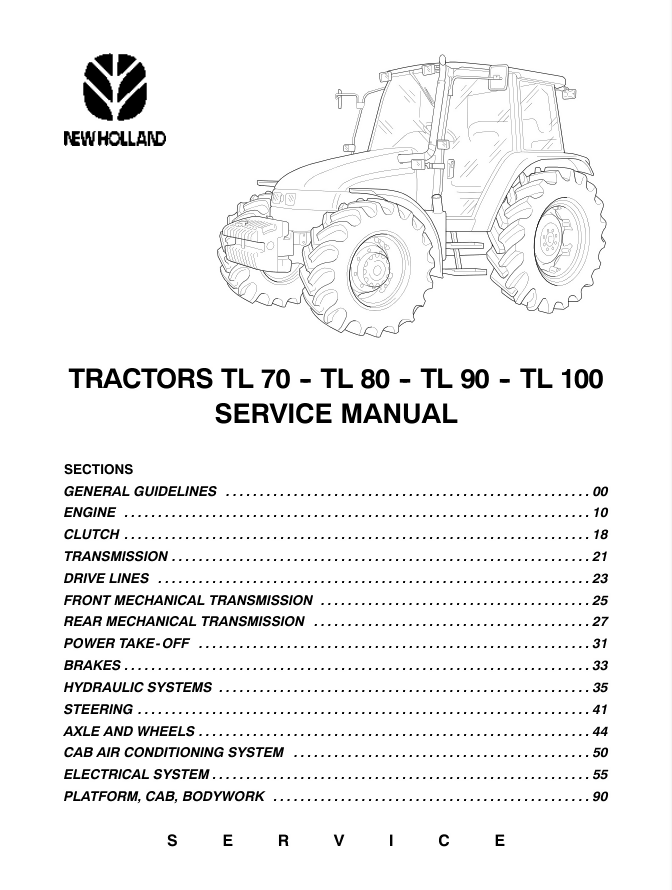 NEW HOLLAND

TRACTORS TL 70 - TL 80 - TL 90 - TL 100
SERVICE MANUAL

SECTIONS
GENERAL GUIDELINES 00
ENGINE 10
CLUTCH 18
TRANSMISSION 21
DRIVE LINES 23
FRONT MECHANICAL TRANSMISSION 25
REAR MECHANICAL TRANSMISSION 27
POWER TAKE-OFF 31
BRAKES 33
HYDRAULIC SYSTEMS 35
STEERING 41
AXLE AND WHEELS 44
CAB AIR CONDITIONING SYSTEM 50
ELECTRICAL SYSTEM 55
PLATFORM, CAB, BODYWORK 90

S E R V I C E